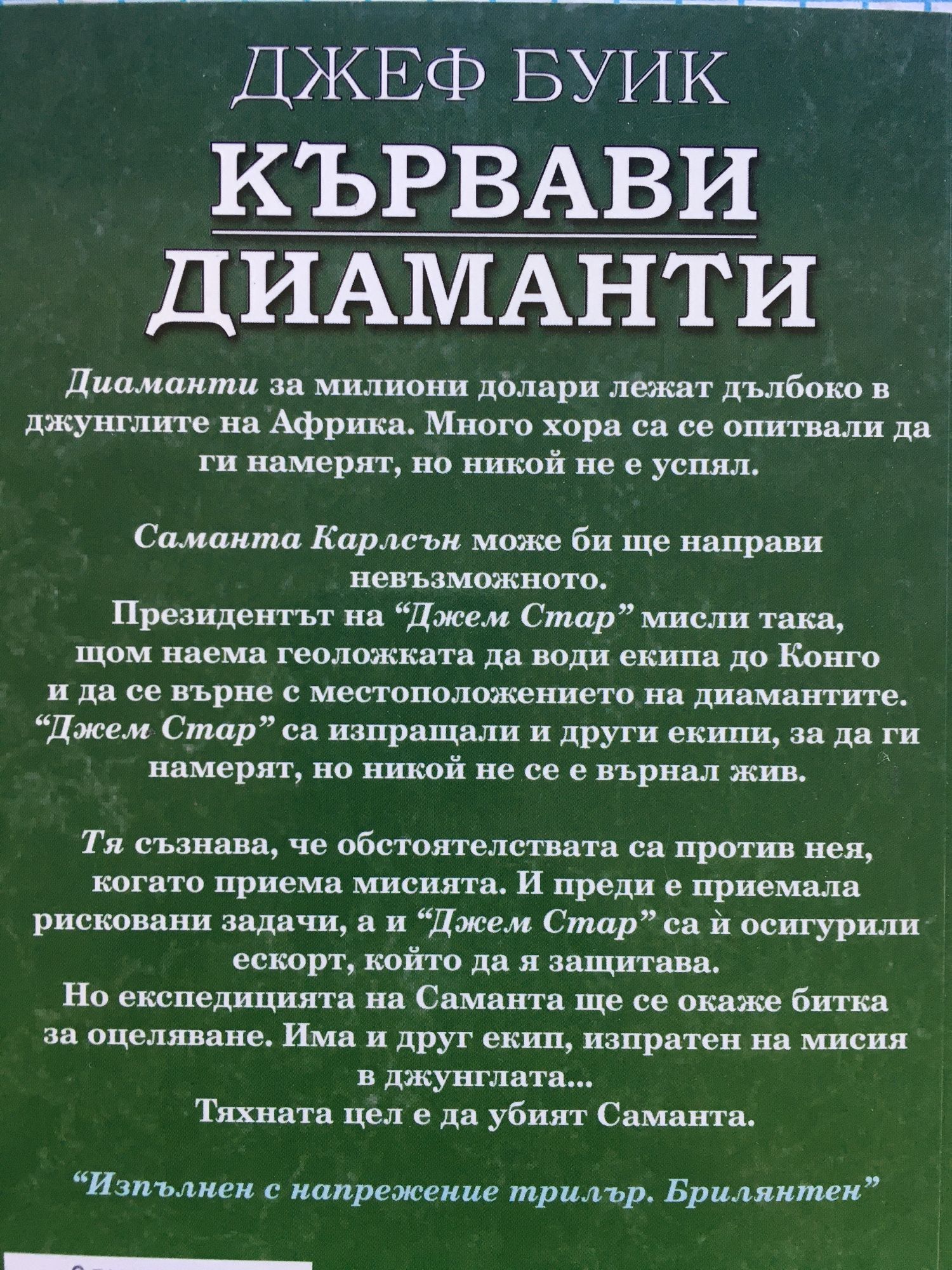 ДЖЕФ БУИК

КЪРВАВИ ДИАМАНТИ

Диаманти за милиони долари лежат дълбоко в джунглите на Африка. Много хора са се опитвали да ги намерят, но никой не е успял.

Саманта Карлсън може би ще направи невъзможното.
Президентът на "Джем Стар" мисли така, щом наема геоложката да води екипа до Конго и да се върне с местоположението на диамантите. "Джем Стар" са изпращали и други екипи, за да ги намерят, но никой не се е върнал жив.

Тя съзнава, че обстоятелствата са против нея, когато приема мисията. И преди е приемала рисковани задачи, а и "Джем Стар" са ѝ осигурили ескорт, който да я защитава.
Но експедицията на Саманта ще се окаже битка за оцеляване. Има и друг екип, изпратен на мисия в джунглата...
Тяхната цел е да убият Саманта.

"Изпълнен с напрежение трилър. Брилянтен"